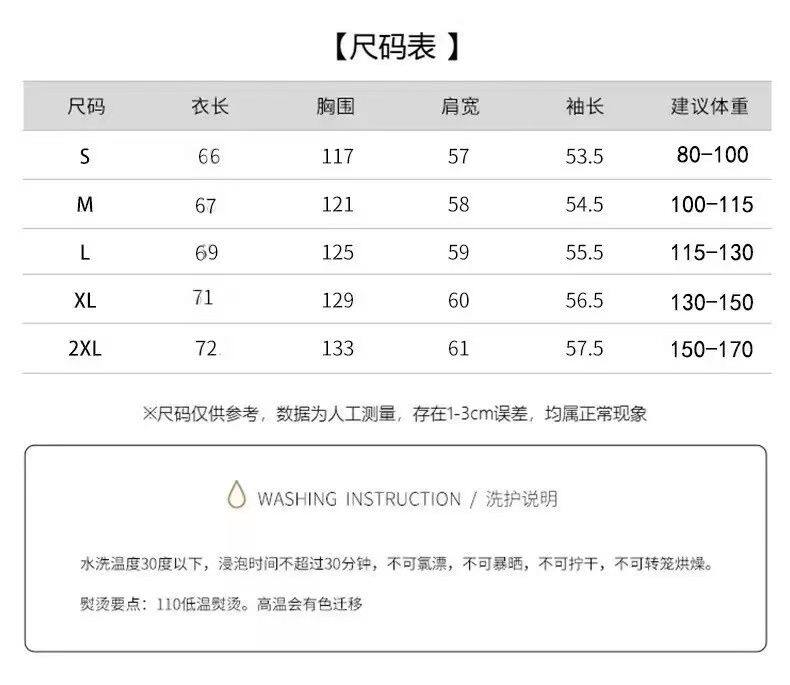 【尺码表 】

| 尺码 | 衣长 | 胸围 | 肩宽 | 袖长 | 建议体重 |
|---|---|---|---|---|---|
| S | 66 | 117 | 57 | 53.5 | 80-100 |
| M | 67 | 121 | 58 | 54.5 | 100-115 |
| L | 69 | 125 | 59 | 55.5 | 115-130 |
| XL | 71 | 129 | 60 | 56.5 | 130-150 |
| 2XL | 72 | 133 | 61 | 57.5 | 150-170 |

※尺码仅供参考，数据为人工测量，存在1-3cm误差，均属正常现象

WASHING INSTRUCTION / 洗护说明

水洗温度30度以下，浸泡时间不超过30分钟，不可氯漂，不可暴晒，不可拧干，不可转笼烘燥。

熨烫要点：110低温熨烫。高温会有色迁移